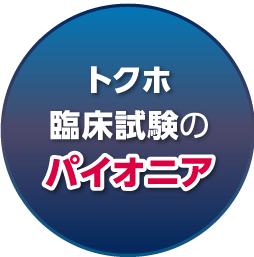 トクホ
臨床試験の
パイオニア